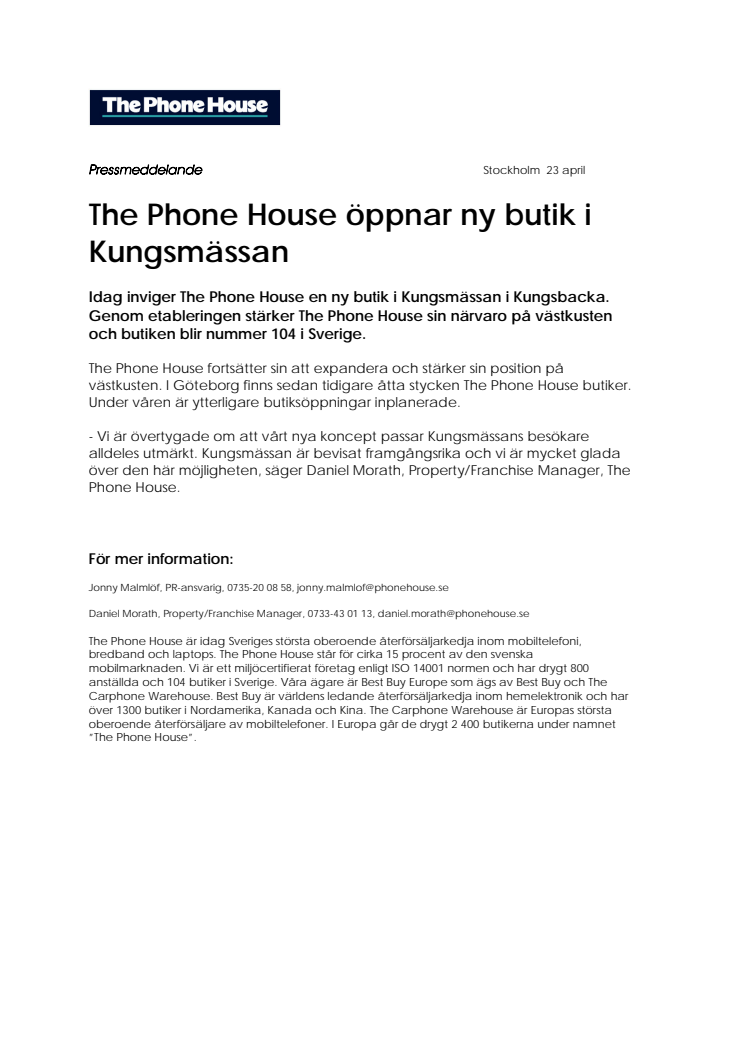 The Phone House

Pressmeddelande

Stockholm 23 april

The Phone House öppnar ny butik i Kungsmässan

Idag inviger The Phone House en ny butik i Kungsmässan i Kungsbacka. Genom etableringen stärker The Phone House sin närvaro på västkusten och butiken blir nummer 104 i Sverige.

The Phone House fortsätter sin att expandera och stärker sin position på västkusten. I Göteborg finns sedan tidigare åtta stycken The Phone House butiker. Under våren är ytterligare butiksöppningar inplanerade.

- Vi är övertygade om att vårt nya koncept passar Kungsmässans besökare alldeles utmärkt. Kungsmässan är bevisat framgångsrika och vi är mycket glada över den här möjligheten, säger Daniel Morath, Property/Franchise Manager, The Phone House.

För mer information:

Jonny Malmlöf, PR-ansvarig, 0735-20 08 58, jonny.malmlof@phonehouse.se

Daniel Morath, Property/Franchise Manager, 0733-43 01 13, daniel.morath@phonehouse.se

The Phone House är idag Sveriges största oberoende återförsäljarkedja inom mobiltelefoni, bredband och laptops. The Phone House står för cirka 15 procent av den svenska mobilmarknaden. Vi är ett miljöcertifierat företag enligt ISO 14001 normen och har drygt 800 anställda och 104 butiker i Sverige. Våra ägare är Best Buy Europe som ägs av Best Buy och The Carphone Warehouse. Best Buy är världens ledande återförsäljarkedja inom hemelektronik och har över 1300 butiker i Nordamerika, Kanada och Kina. The Carphone Warehouse är Europas största oberoende återförsäljare av mobiltelefoner. I Europa går de drygt 2 400 butikerna under namnet "The Phone House".